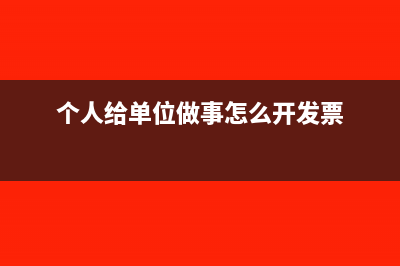 个人给单位做事怎么开发票